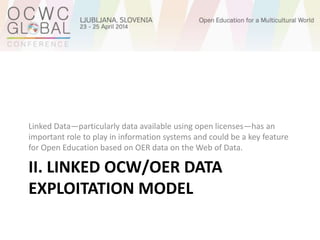 OCWC GLOBAL CONFERENCE

LJUBLJANA, SLOVENIA
23 - 25 April 2014

Open Education for a Multicultural World

Linked Data—particularly data available using open licenses—has an important role to play in information systems and could be a key feature for Open Education based on OER data on the Web of Data.

II. LINKED OCW/OER DATA EXPLOITATION MODEL